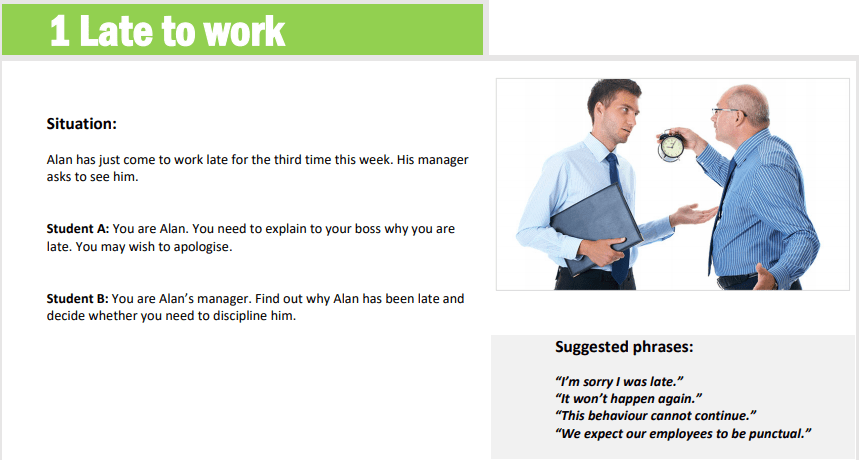 1 Late to work

Situation:

Alan has just come to work late for the third time this week. His manager asks to see him.

Student A: You are Alan. You need to explain to your boss why you are late. You may wish to apologise.

Student B: You are Alan's manager. Find out why Alan has been late and decide whether you need to discipline him.

Suggested phrases:

"I'm sorry I was late."
"It won't happen again."
"This behaviour cannot continue."
"We expect our employees to be punctual."